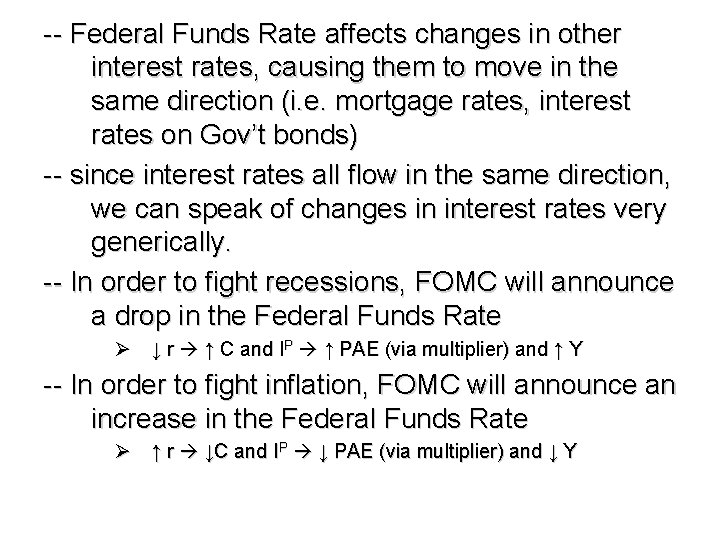 -- Federal Funds Rate affects changes in other interest rates, causing them to move in the same direction (i.e. mortgage rates, interest rates on Gov't bonds)

-- since interest rates all flow in the same direction, we can speak of changes in interest rates very generically.

-- In order to fight recessions, FOMC will announce a drop in the Federal Funds Rate

➢ ↓ r → ↑ C and $I^P$ → ↑ PAE (via multiplier) and ↑ Y

-- In order to fight inflation, FOMC will announce an increase in the Federal Funds Rate

➢ ↑ r → ↓C and $I^P$ → ↓ PAE (via multiplier) and ↓ Y